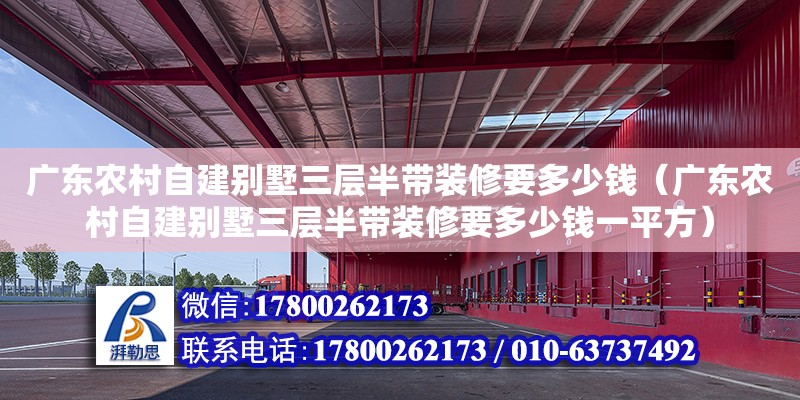 广东农村自建别墅三层半带装修要多少钱（广东农村自建别墅三层半带装修要多少钱一平方）

湃勒思

微信:17800262173

联系电话:17800262173 / 010-63737492